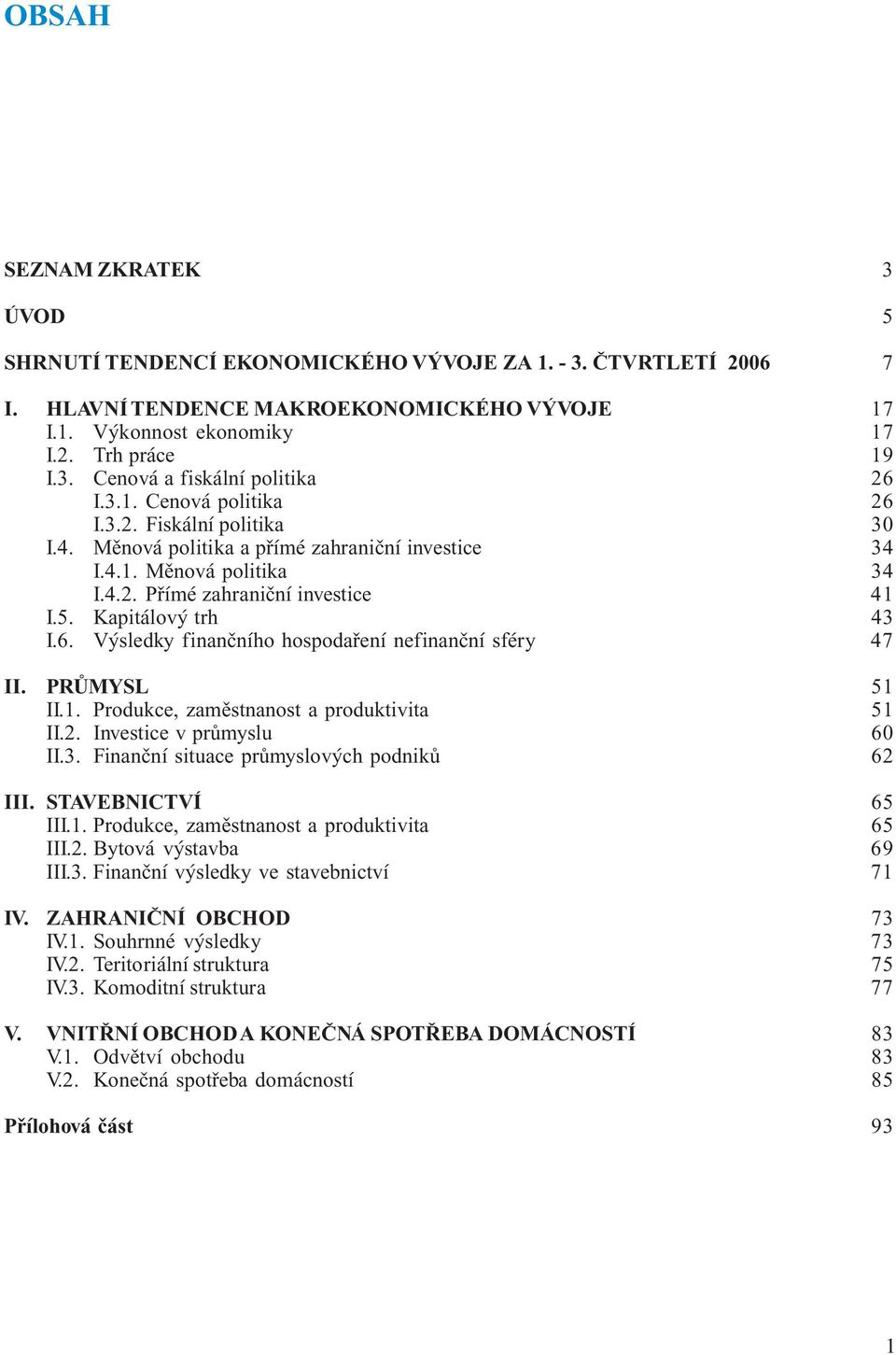 OBSAH

SEZNAM ZKRATEK 3

ÚVOD 5

SHRNUTÍ TENDENCÍ EKONOMICKÉHO VÝVOJE ZA 1. - 3. ČTVRTLETÍ 2006 7

I. HLAVNÍ TENDENCE MAKROEKONOMICKÉHO VÝVOJE 17
I.1. Výkonnost ekonomiky 17
I.2. Trh práce 19
I.3. Cenová a fiskální politika 26
I.3.1. Cenová politika 26
I.3.2. Fiskální politika 30
I.4. Měnová politika a přímé zahraniční investice 34
I.4.1. Měnová politika 34
I.4.2. Přímé zahraniční investice 41
I.5. Kapitálový trh 43
I.6. Výsledky finančního hospodaření nefinanční sféry 47

II. PRŮMYSL 51
II.1. Produkce, zaměstnanost a produktivita 51
II.2. Investice v průmyslu 60
II.3. Finanční situace průmyslových podniků 62

III. STAVEBNICTVÍ 65
III.1. Produkce, zaměstnanost a produktivita 65
III.2. Bytová výstavba 69
III.3. Finanční výsledky ve stavebnictví 71

IV. ZAHRANIČNÍ OBCHOD 73
IV.1. Souhrnné výsledky 73
IV.2. Teritoriální struktura 75
IV.3. Komoditní struktura 77

V. VNITŘNÍ OBCHOD A KONEČNÁ SPOTŘEBA DOMÁCNOSTÍ 83
V.1. Odvětví obchodu 83
V.2. Konečná spotřeba domácností 85

Přílohová část 93

1